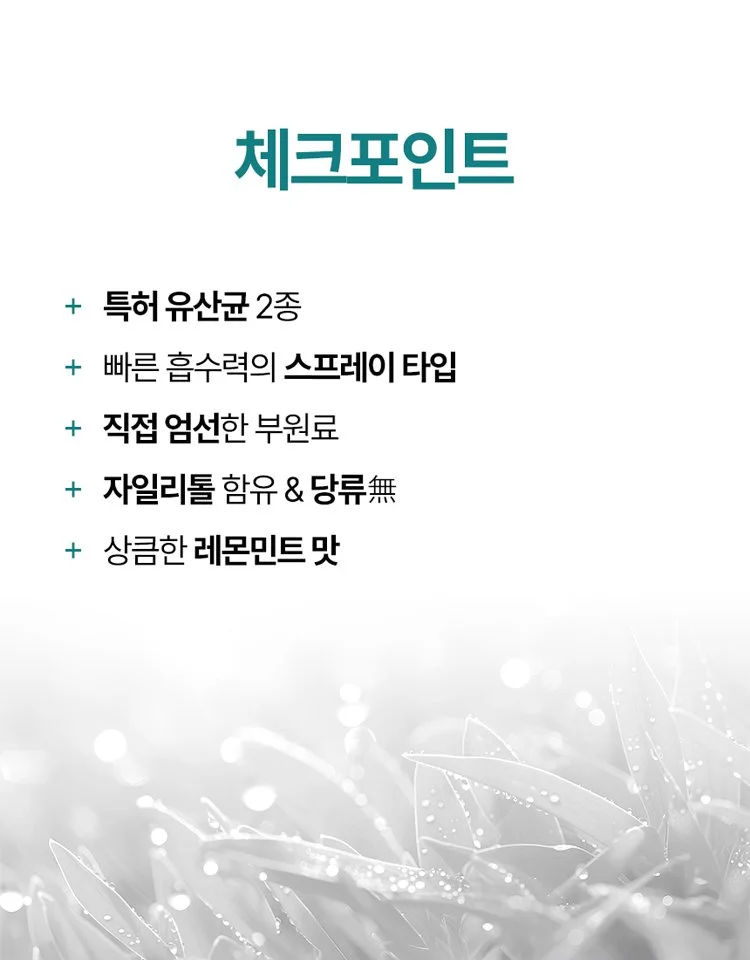 체크포인트

+ 특허 유산균 2종

+ 빠른 흡수력의 스프레이 타입

+ 직접 엄선한 부원료

+ 자일리톨 함유 & 당류無

+ 상큼한 레몬민트 맛